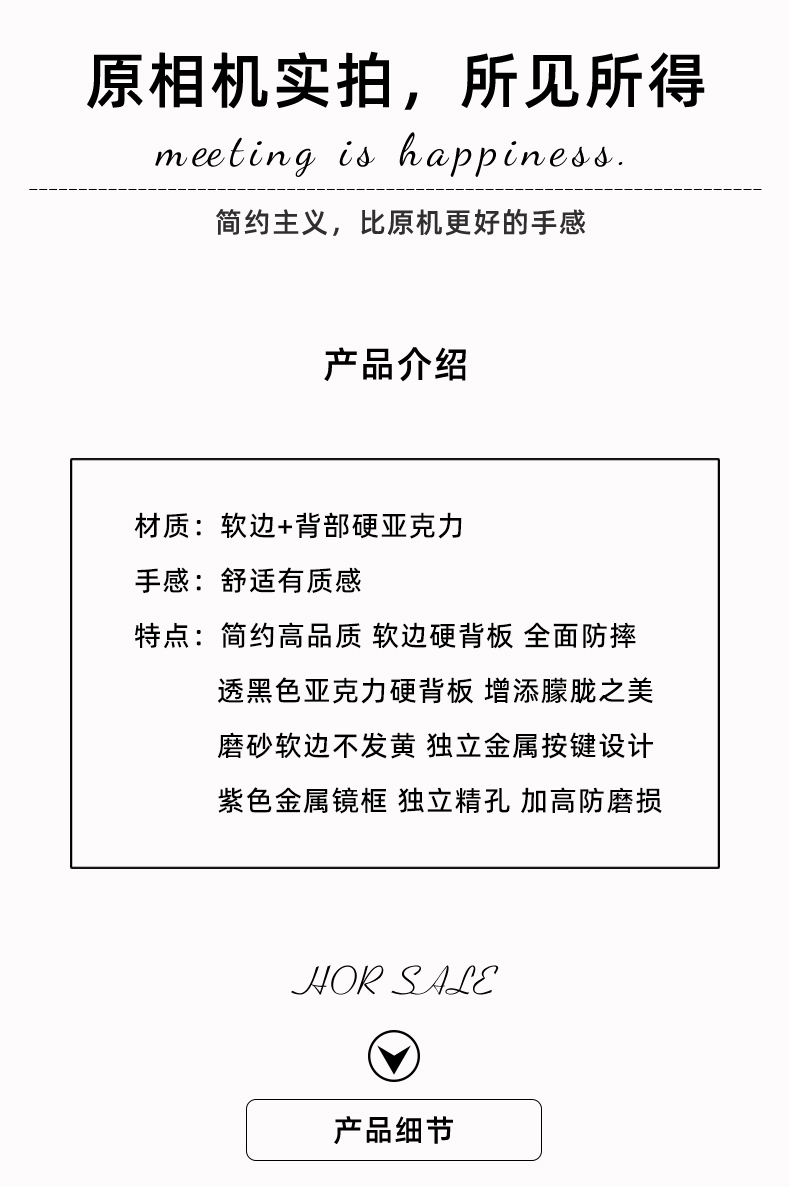 原相机实拍，所见所得
meeting is happiness.

简约主义，比原机更好的手感

产品介绍

材质：软边+背部硬亚克力
手感：舒适有质感
特点：简约高品质 软边硬背板 全面防摔
透黑色亚克力硬背板 增添朦胧之美
磨砂软边不发黄 独立金属按键设计
紫色金属镜框 独立精孔 加高防磨损

HOR SALE

产品细节